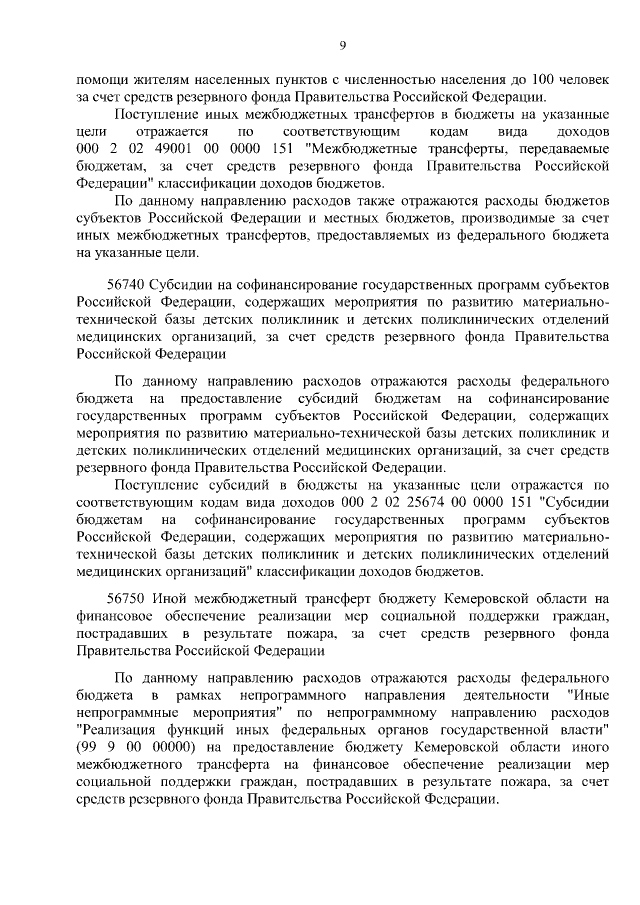 9

помощи жителям населенных пунктов с численностью населения до 100 человек за счет средств резервного фонда Правительства Российской Федерации.

Поступление иных межбюджетных трансфертов в бюджеты на указанные цели отражается по соответствующим кодам вида доходов 000 2 02 49001 00 0000 151 "Межбюджетные трансферты, передаваемые бюджетам, за счет средств резервного фонда Правительства Российской Федерации" классификации доходов бюджетов.

По данному направлению расходов также отражаются расходы бюджетов субъектов Российской Федерации и местных бюджетов, производимые за счет иных межбюджетных трансфертов, предоставляемых из федерального бюджета на указанные цели.

56740 Субсидии на софинансирование государственных программ субъектов Российской Федерации, содержащих мероприятия по развитию материально-технической базы детских поликлиник и детских поликлинических отделений медицинских организаций, за счет средств резервного фонда Правительства Российской Федерации

По данному направлению расходов отражаются расходы федерального бюджета на предоставление субсидий бюджетам на софинансирование государственных программ субъектов Российской Федерации, содержащих мероприятия по развитию материально-технической базы детских поликлиник и детских поликлинических отделений медицинских организаций, за счет средств резервного фонда Правительства Российской Федерации.

Поступление субсидий в бюджеты на указанные цели отражается по соответствующим кодам вида доходов 000 2 02 25674 00 0000 151 "Субсидии бюджетам на софинансирование государственных программ субъектов Российской Федерации, содержащих мероприятия по развитию материально-технической базы детских поликлиник и детских поликлинических отделений медицинских организаций" классификации доходов бюджетов.

56750 Иной межбюджетный трансферт бюджету Кемеровской области на финансовое обеспечение реализации мер социальной поддержки граждан, пострадавших в результате пожара, за счет средств резервного фонда Правительства Российской Федерации

По данному направлению расходов отражаются расходы федерального бюджета в рамках непрограммного направления деятельности "Иные непрограммные мероприятия" по непрограммному направлению расходов "Реализация функций иных федеральных органов государственной власти" (99 9 00 00000) на предоставление бюджету Кемеровской области иного межбюджетного трансферта на финансовое обеспечение реализации мер социальной поддержки граждан, пострадавших в результате пожара, за счет средств резервного фонда Правительства Российской Федерации.